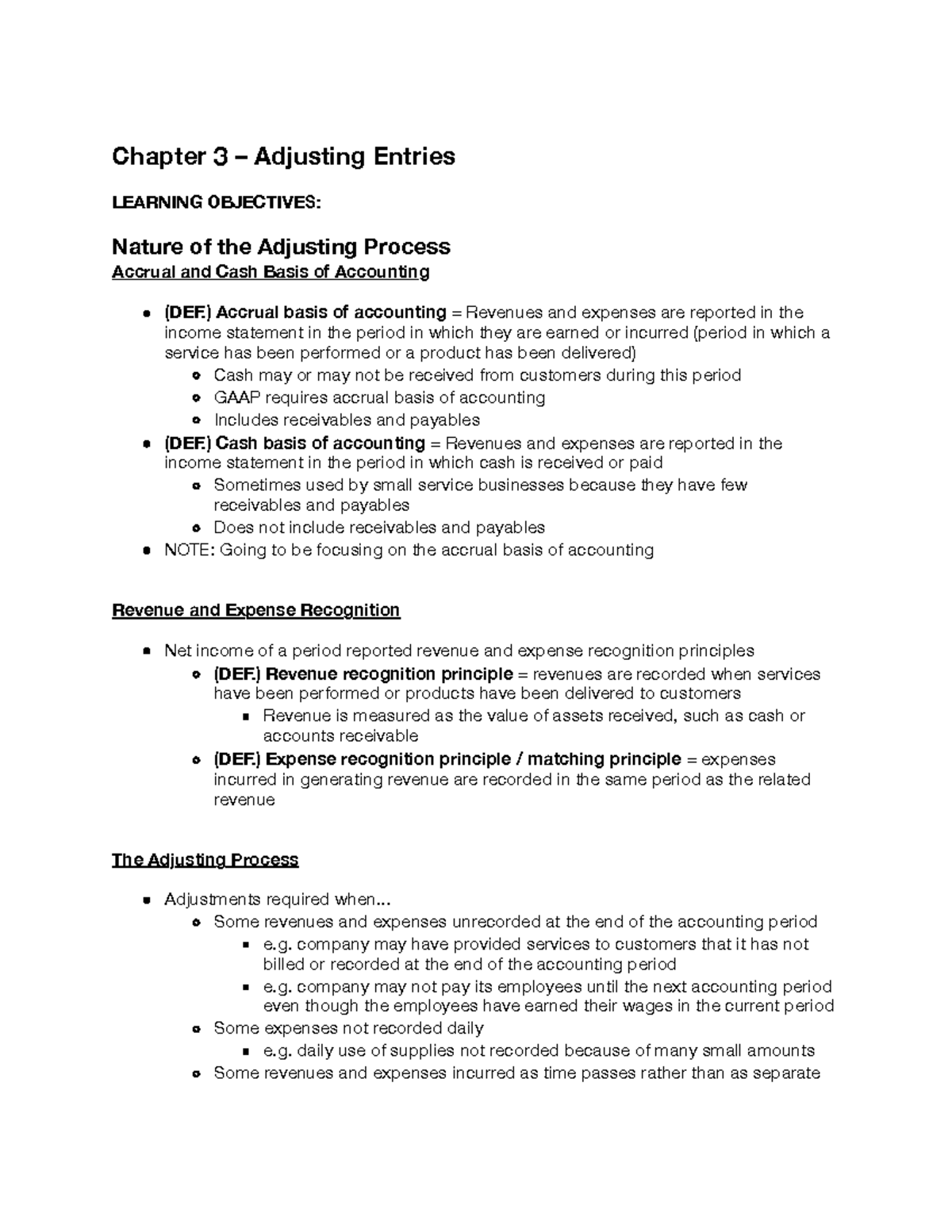 Chapter 3 – Adjusting Entries

LEARNING OBJECTIVES:

Nature of the Adjusting Process

Accrual and Cash Basis of Accounting

• (DEF.) Accrual basis of accounting = Revenues and expenses are reported in the income statement in the period in which they are earned or incurred (period in which a service has been performed or a product has been delivered)
• Cash may or may not be received from customers during this period
• GAAP requires accrual basis of accounting
• Includes receivables and payables
• (DEF.) Cash basis of accounting = Revenues and expenses are reported in the income statement in the period in which cash is received or paid
• Sometimes used by small service businesses because they have few receivables and payables
• Does not include receivables and payables
• NOTE: Going to be focusing on the accrual basis of accounting

Revenue and Expense Recognition

• Net income of a period reported revenue and expense recognition principles
• (DEF.) Revenue recognition principle = revenues are recorded when services have been performed or products have been delivered to customers
• Revenue is measured as the value of assets received, such as cash or accounts receivable
• (DEF.) Expense recognition principle / matching principle = expenses incurred in generating revenue are recorded in the same period as the related revenue

The Adjusting Process

• Adjustments required when...
• Some revenues and expenses unrecorded at the end of the accounting period
• e.g. company may have provided services to customers that it has not billed or recorded at the end of the accounting period
• e.g. company may not pay its employees until the next accounting period even though the employees have earned their wages in the current period
• Some expenses not recorded daily
• e.g. daily use of supplies not recorded because of many small amounts
• Some revenues and expenses incurred as time passes rather than as separate